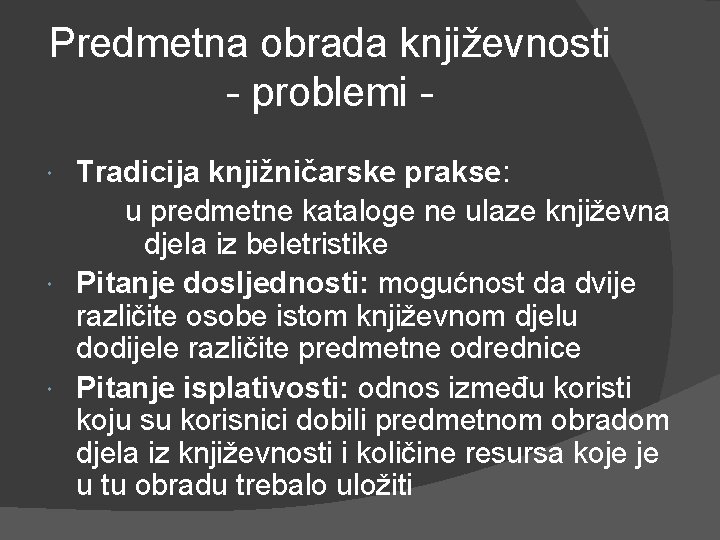 Predmetna obrada književnosti
- problemi -

Tradicija knjižničarske prakse:
u predmetne kataloge ne ulaze književna djela iz beletristike

Pitanje dosljednosti: mogućnost da dvije različite osobe istom književnom djelu dodijele različite predmetne odrednice

Pitanje isplativosti: odnos između koristi koju su korisnici dobili predmetnom obradom djela iz književnosti i količine resursa koje je u tu obradu trebalo uložiti